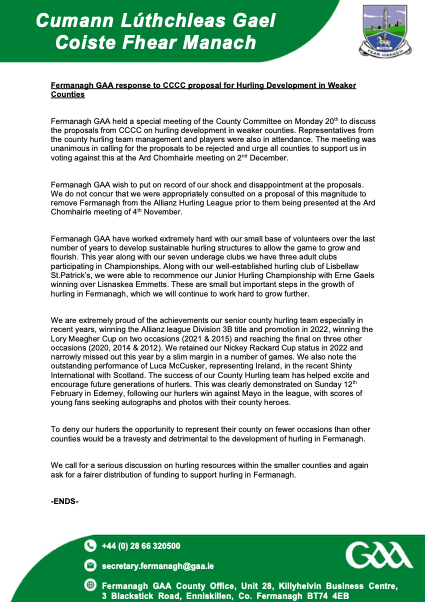 Cumann Lúthchleas Gael
Coiste Fhear Manach

FEAR MANACH

Fermanagh GAA response to CCCC proposal for Hurling Development in Weaker Counties

Fermanagh GAA held a special meeting of the County Committee on Monday 20$^{th}$ to discuss the proposals from CCCC on hurling development in weaker counties. Representatives from the county hurling team management and players were also in attendance. The meeting was unanimous in calling for the proposals to be rejected and urge all counties to support us in voting against this at the Ard Chomhairle meeting on 2$^{nd}$ December.

Fermanagh GAA wish to put on record of our shock and disappointment at the proposals. We do not concur that we were appropriately consulted on a proposal of this magnitude to remove Fermanagh from the Allianz Hurling League prior to them being presented at the Ard Chomhairle meeting of 4$^{th}$ November.

Fermanagh GAA have worked extremely hard with our small base of volunteers over the last number of years to develop sustainable hurling structures to allow the game to grow and flourish. This year along with our seven underage clubs we have three adult clubs participating in Championships. Along with our well-established hurling club of Lisbellaw St.Patrick's, we were able to recommence our Junior Hurling Championship with Erne Gaels winning over Lisnaskea Emmetts. These are small but important steps in the growth of hurling in Fermanagh, which we will continue to work hard to grow further.

We are extremely proud of the achievements our senior county hurling team especially in recent years, winning the Allianz league Division 3B title and promotion in 2022, winning the Lory Meagher Cup on two occasions (2021 & 2015) and reaching the final on three other occasions (2020, 2014 & 2012). We retained our Nickey Rackard Cup status in 2022 and narrowly missed out this year by a slim margin in a number of games. We also note the outstanding performance of Luca McCusker, representing Ireland, in the recent Shinty International with Scotland. The success of our County Hurling team has helped excite and encourage future generations of hurlers. This was clearly demonstrated on Sunday 12$^{th}$ February in Ederney, following our hurlers win against Mayo in the league, with scores of young fans seeking autographs and photos with their county heroes.

To deny our hurlers the opportunity to represent their county on fewer occasions than other counties would be a travesty and detrimental to the development of hurling in Fermanagh.

We call for a serious discussion on hurling resources within the smaller counties and again ask for a fairer distribution of funding to support hurling in Fermanagh.

-ENDS-

+44 (0) 28 66 320500

secretary.fermanagh@gaa.ie

Fermanagh GAA County Office, Unit 28, Killyhelvin Business Centre, 3 Blackstick Road, Enniskillen, Co. Fermanagh BT74 4EB

GAA